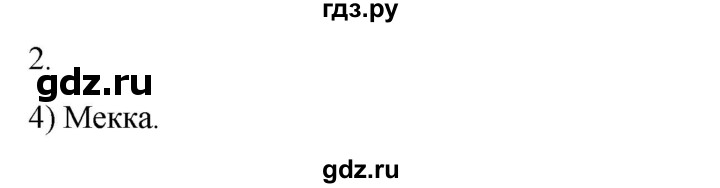 гдз.ру

2.

gdz.ru

4) Мекка.

gdz.ru